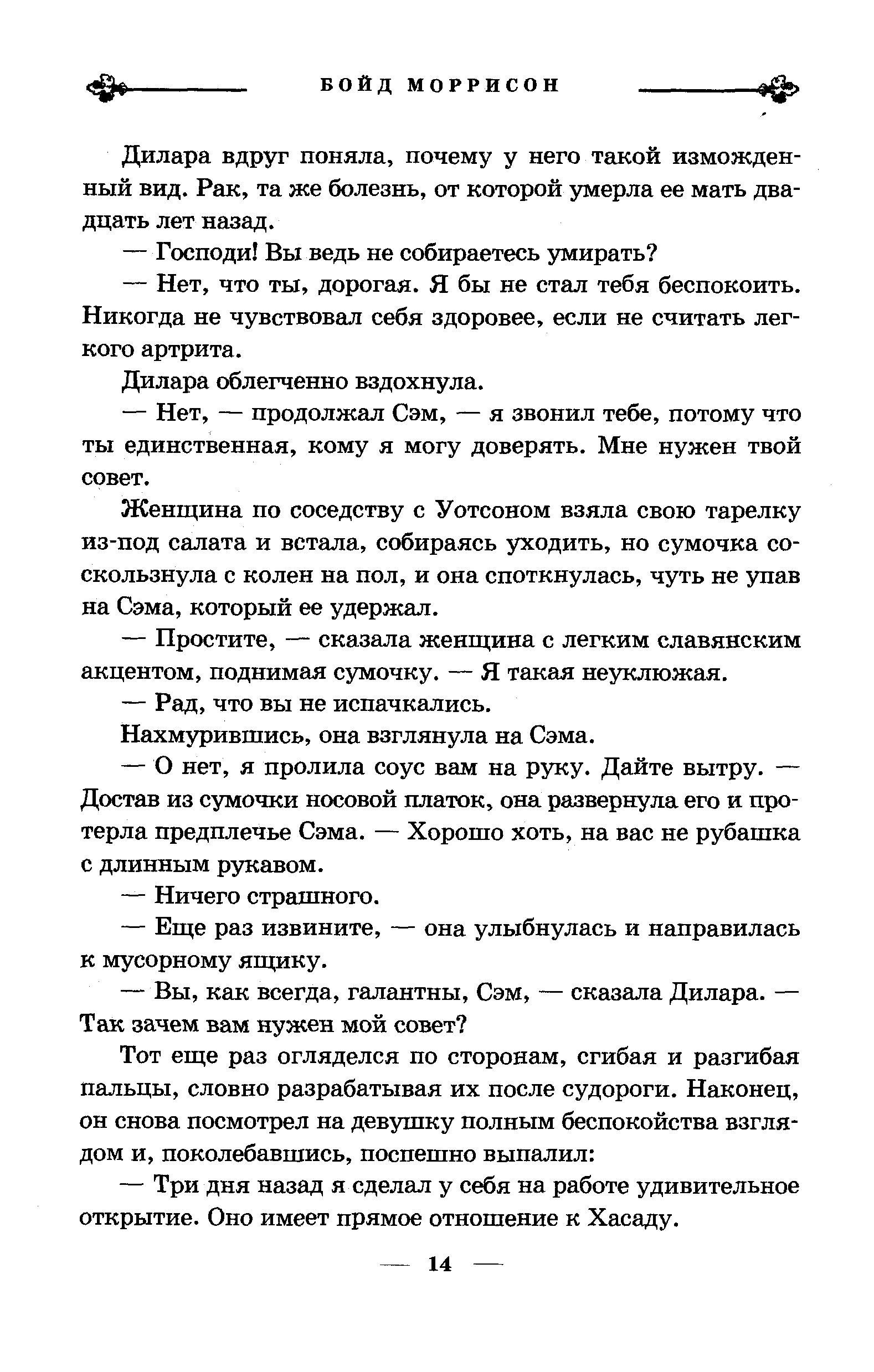 БОЙД МОРРИСОН

Дилара вдруг поняла, почему у него такой изможденный вид. Рак, та же болезнь, от которой умерла ее мать двадцать лет назад.

— Господи! Вы ведь не собираетесь умирать?

— Нет, что ты, дорогая. Я бы не стал тебя беспокоить. Никогда не чувствовал себя здоровее, если не считать легкого артрита.

Дилара облегченно вздохнула.

— Нет, — продолжал Сэм, — я звонил тебе, потому что ты единственная, кому я могу доверять. Мне нужен твой совет.

Женщина по соседству с Уотсоном взяла свою тарелку из-под салата и встала, собираясь уходить, но сумочка соскользнула с колен на пол, и она споткнулась, чуть не упав на Сэма, который ее удержал.

— Простите, — сказала женщина с легким славянским акцентом, поднимая сумочку. — Я такая неуклюжая.

— Рад, что вы не испачкались.

Нахмурившись, она взглянула на Сэма.

— О нет, я пролила соус вам на руку. Дайте вытру. — Достав из сумочки носовой платок, она развернула его и протерла предплечье Сэма. — Хорошо хоть, на вас не рубашка с длинным рукавом.

— Ничего страшного.

— Еще раз извините, — она улыбнулась и направилась к мусорному ящику.

— Вы, как всегда, галантны, Сэм, — сказала Дилара. — Так зачем вам нужен мой совет?

Тот еще раз огляделся по сторонам, сгибая и разгибая пальцы, словно разрабатывая их после судороги. Наконец, он снова посмотрел на девушку полным беспокойства взглядом и, поколебавшись, поспешно выпалил:

— Три дня назад я сделал у себя на работе удивительное открытие. Оно имеет прямое отношение к Хасаду.

— 14 —